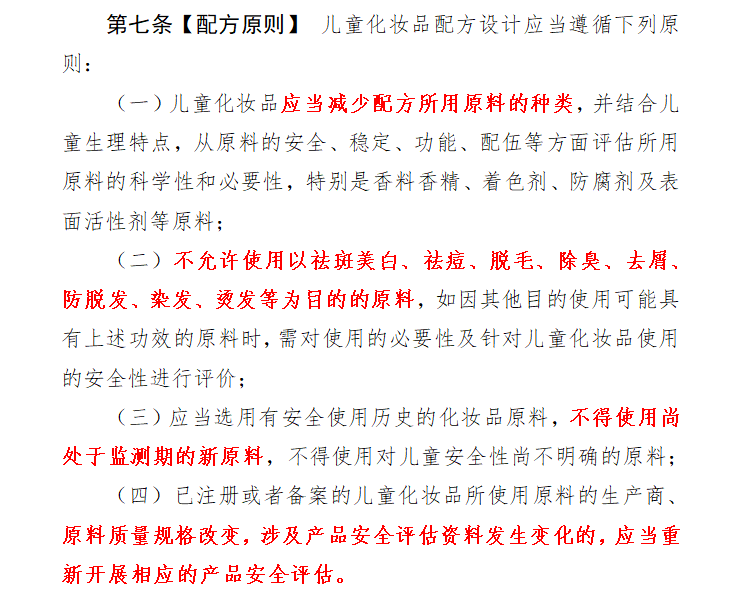 第七条【配方原则】 儿童化妆品配方设计应当遵循下列原则：

（一）儿童化妆品应当减少配方所用原料的种类，并结合儿童生理特点，从原料的安全、稳定、功能、配伍等方面评估所用原料的科学性和必要性，特别是香料香精、着色剂、防腐剂及表面活性剂等原料；

（二）不允许使用以祛斑美白、祛痘、脱毛、除臭、去屑、防脱发、染发、烫发等为目的的原料，如因其他目的使用可能具有上述功效的原料时，需对使用的必要性及针对儿童化妆品使用的安全性进行评价；

（三）应当选用有安全使用历史的化妆品原料，不得使用尚处于监测期的新原料，不得使用对儿童安全性尚不明确的原料；

（四）已注册或者备案的儿童化妆品所使用原料的生产商、原料质量规格改变，涉及产品安全评估资料发生变化的，应当重新开展相应的产品安全评估。